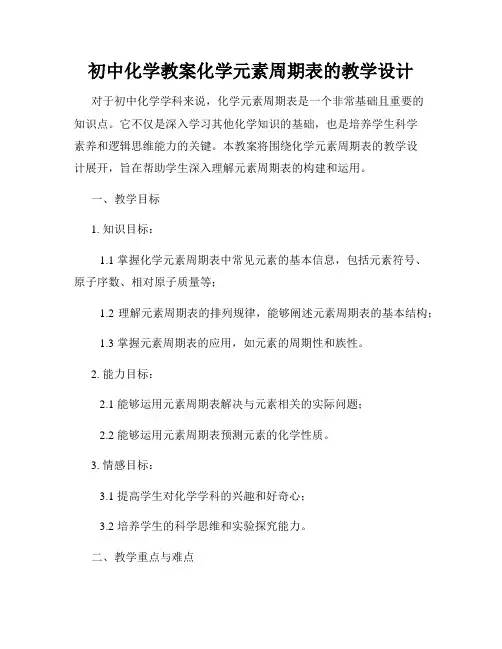 初中化学教案化学元素周期表的教学设计

对于初中化学学科来说，化学元素周期表是一个非常基础且重要的知识点。它不仅是深入学习其他化学知识的基础，也是培养学生科学素养和逻辑思维能力的关键。本教案将围绕化学元素周期表的教学设计展开，旨在帮助学生深入理解元素周期表的构建和运用。

一、教学目标

1. 知识目标：

1.1 掌握化学元素周期表中常见元素的基本信息，包括元素符号、原子序数、相对原子质量等；

1.2 理解元素周期表的排列规律，能够阐述元素周期表的基本结构；

1.3 掌握元素周期表的应用，如元素的周期性和族性。

2. 能力目标：

2.1 能够运用元素周期表解决与元素相关的实际问题；

2.2 能够运用元素周期表预测元素的化学性质。

3. 情感目标：

3.1 提高学生对化学学科的兴趣和好奇心；

3.2 培养学生的科学思维和实验探究能力。

二、教学重点与难点